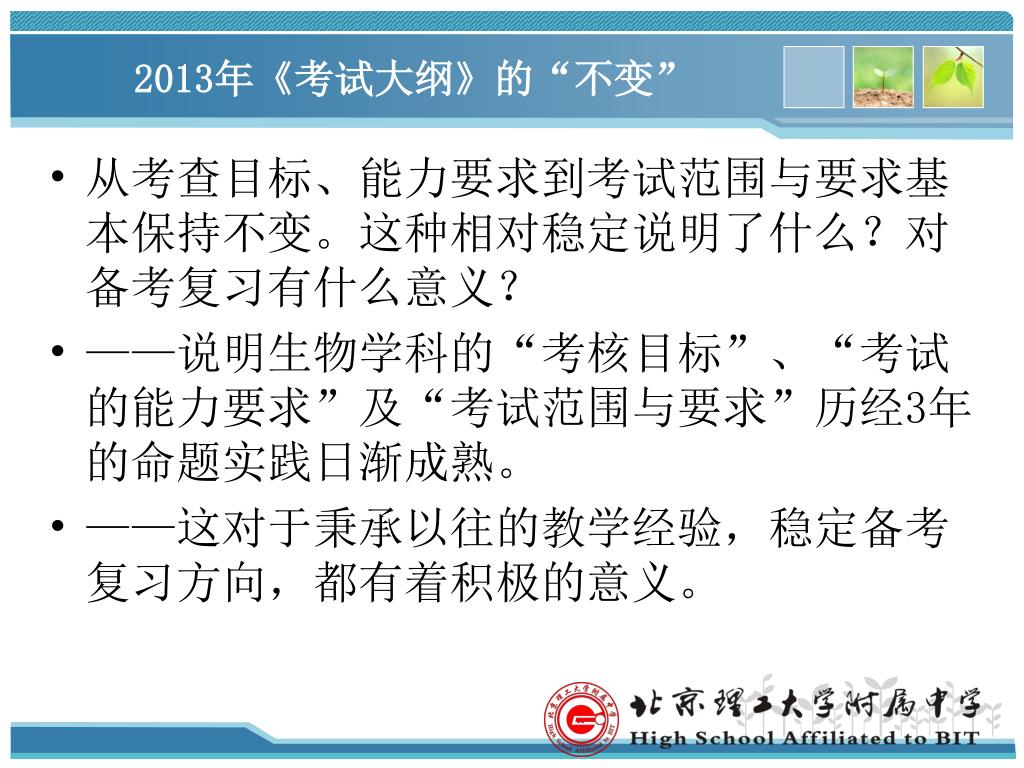 2013年《考试大纲》的“不变”

• 从考查目标、能力要求到考试范围与要求基本保持不变。这种相对稳定说明了什么？对备考复习有什么意义？

• ——说明生物学科的“考核目标”、“考试的能力要求”及“考试范围与要求”历经3年的命题实践日渐成熟。

• ——这对于秉承以往的教学经验，稳定备考复习方向，都有着积极的意义。

北京理工大学附属中学
High School Affiliated to BIT